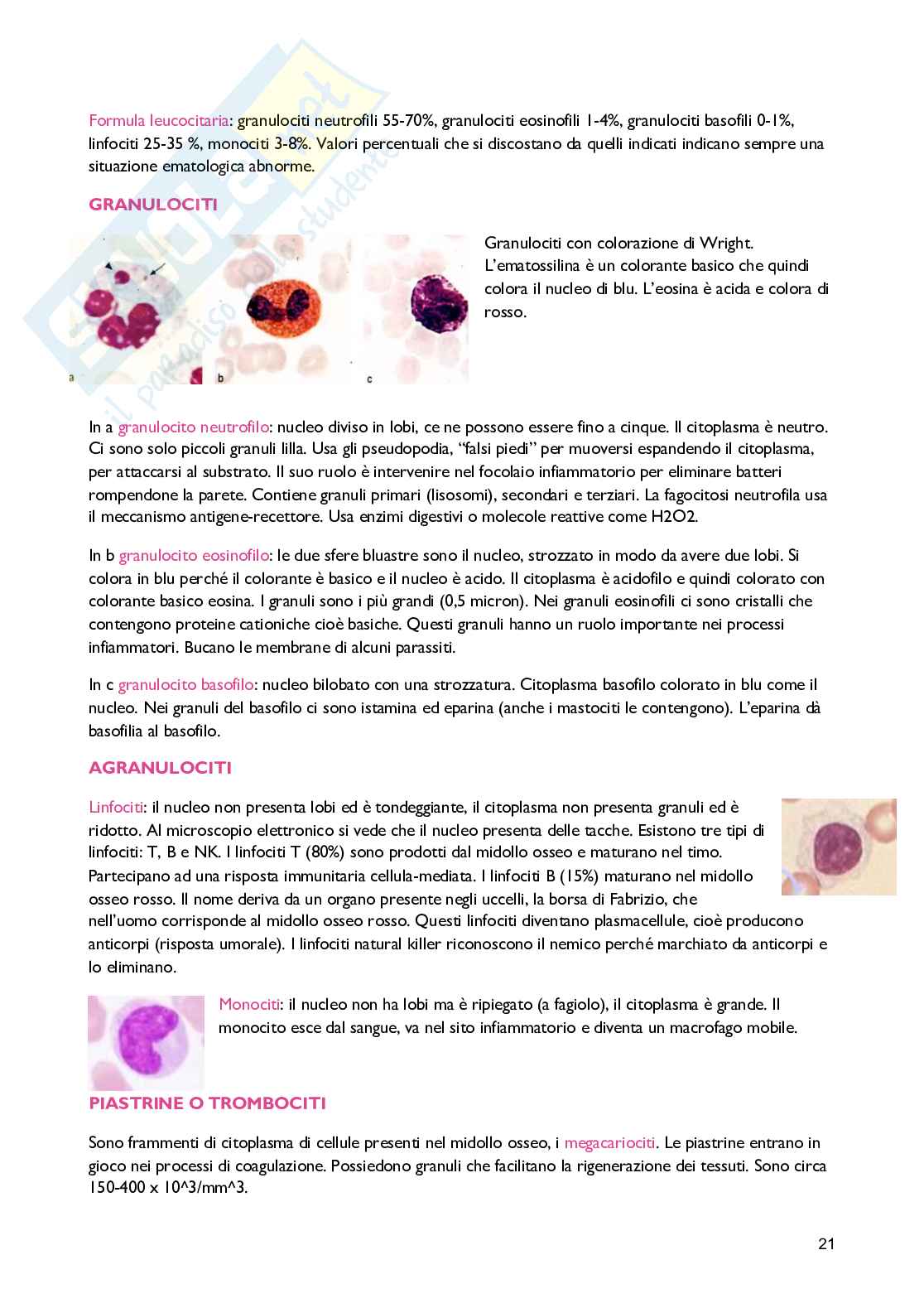 Formula leucocitaria: granulociti neutrofili 55-70%, granulociti eosinofili 1-4%, granulociti basofili 0-1%, linfociti 25-35 %, monociti 3-8%. Valori percentuali che si discostano da quelli indicati indicano sempre una situazione ematologica abnorme.

GRANULOCITI

a b c

Granulociti con colorazione di Wright. L'ematossilina è un colorante basico che quindi colora il nucleo di blu. L'eosina è acida e colora di rosso.

In a granulocito neutrofilo: nucleo diviso in lobi, ce ne possono essere fino a cinque. Il citoplasma è neutro. Ci sono solo piccoli granuli lilla. Usa gli pseudopodia, "falsi piedi" per muoversi espandendo il citoplasma, per attaccarsi al substrato. Il suo ruolo è intervenire nel focolaio infiammatorio per eliminare batteri rompendone la parete. Contiene granuli primari (lisosomi), secondari e terziari. La fagocitosi neutrofila usa il meccanismo antigene-recettore. Usa enzimi digestivi o molecole reattive come H2O2.

In b granulocito eosinofilo: le due sfere bluastre sono il nucleo, strozzato in modo da avere due lobi. Si colora in blu perché il colorante è basico e il nucleo è acido. Il citoplasma è acidofilo e quindi colorato con colorante basico eosina. I granuli sono i più grandi (0,5 micron). Nei granuli eosinofili ci sono cristalli che contengono proteine cationiche cioè basiche. Questi granuli hanno un ruolo importante nei processi infiammatori. Bucano le membrane di alcuni parassiti.

In c granulocito basofilo: nucleo bilobato con una strozzatura. Citoplasma basofilo colorato in blu come il nucleo. Nei granuli del basofilo ci sono istamina ed eparina (anche i mastociti le contengono). L'eparina dà basofilia al basofilo.

AGRANULOCITI

Linfociti: il nucleo non presenta lobi ed è tondeggiante, il citoplasma non presenta granuli ed è ridotto. Al microscopio elettronico si vede che il nucleo presenta delle tacche. Esistono tre tipi di linfociti: T, B e NK. I linfociti T (80%) sono prodotti dal midollo osseo e maturano nel timo. Partecipano ad una risposta immunitaria cellula-mediata. I linfociti B (15%) maturano nel midollo osseo rosso. Il nome deriva da un organo presente negli uccelli, la borsa di Fabrizio, che nell'uomo corrisponde al midollo osseo rosso. Questi linfociti diventano plasmacellule, cioè producono anticorpi (risposta umorale). I linfociti natural killer riconoscono il nemico perché marchiato da anticorpi e lo eliminano.

Monociti: il nucleo non ha lobi ma è ripiegato (a fagiolo), il citoplasma è grande. Il monocito esce dal sangue, va nel sito infiammatorio e diventa un macrofago mobile.

PIASTRINE O TROMBOCITI

Sono frammenti di citoplasma di cellule presenti nel midollo osseo, i megacariociti. Le piastrine entrano in gioco nei processi di coagulazione. Possiedono granuli che facilitano la rigenerazione dei tessuti. Sono circa 150-400 x 10^3/mm^3.

21